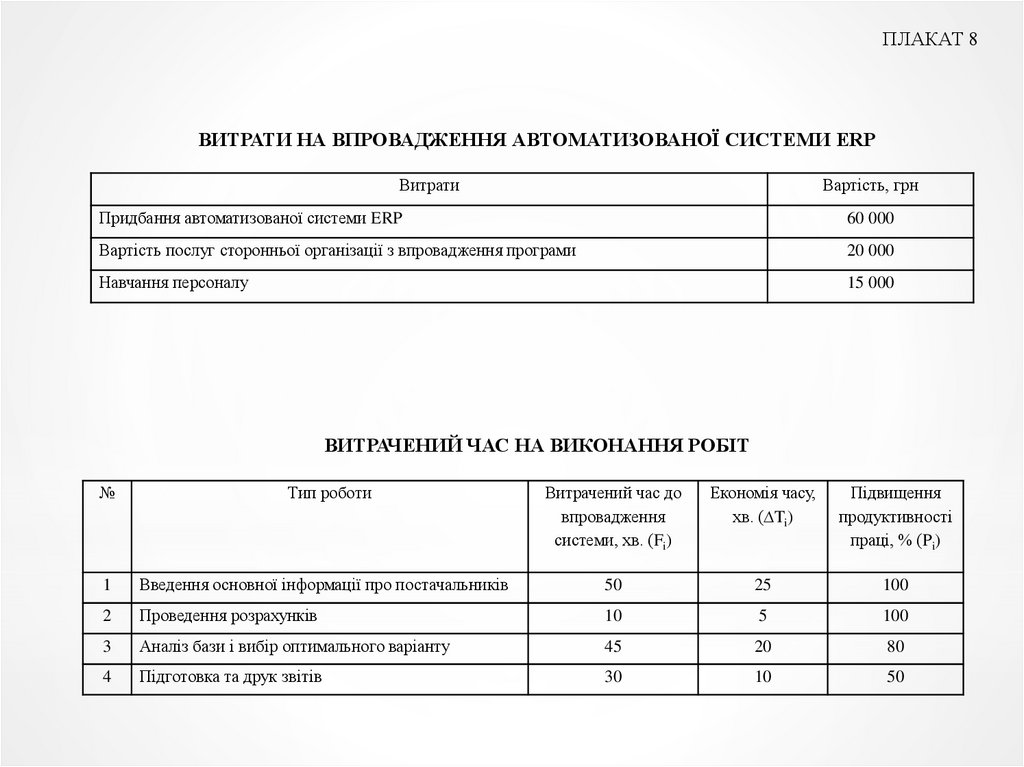 ПЛАКАТ 8

ВИТРАТИ НА ВПРОВАДЖЕННЯ АВТОМАТИЗОВАНОЇ СИСТЕМИ ERP

| Витрати | Вартість, грн |
|---|---|
| Придбання автоматизованої системи ERP | 60 000 |
| Вартість послуг сторонньої організації з впровадження програми | 20 000 |
| Навчання персоналу | 15 000 |

ВИТРАЧЕНИЙ ЧАС НА ВИКОНАННЯ РОБІТ

| № | Тип роботи | Витрачений час до впровадження системи, хв. ($F_i$) | Економія часу, хв. ($\Delta T_i$) | Підвищення продуктивності праці, % ($P_i$) |
|---|---|---|---|---|
| 1 | Введення основної інформації про постачальників | 50 | 25 | 100 |
| 2 | Проведення розрахунків | 10 | 5 | 100 |
| 3 | Аналіз бази і вибір оптимального варіанту | 45 | 20 | 80 |
| 4 | Підготовка та друк звітів | 30 | 10 | 50 |